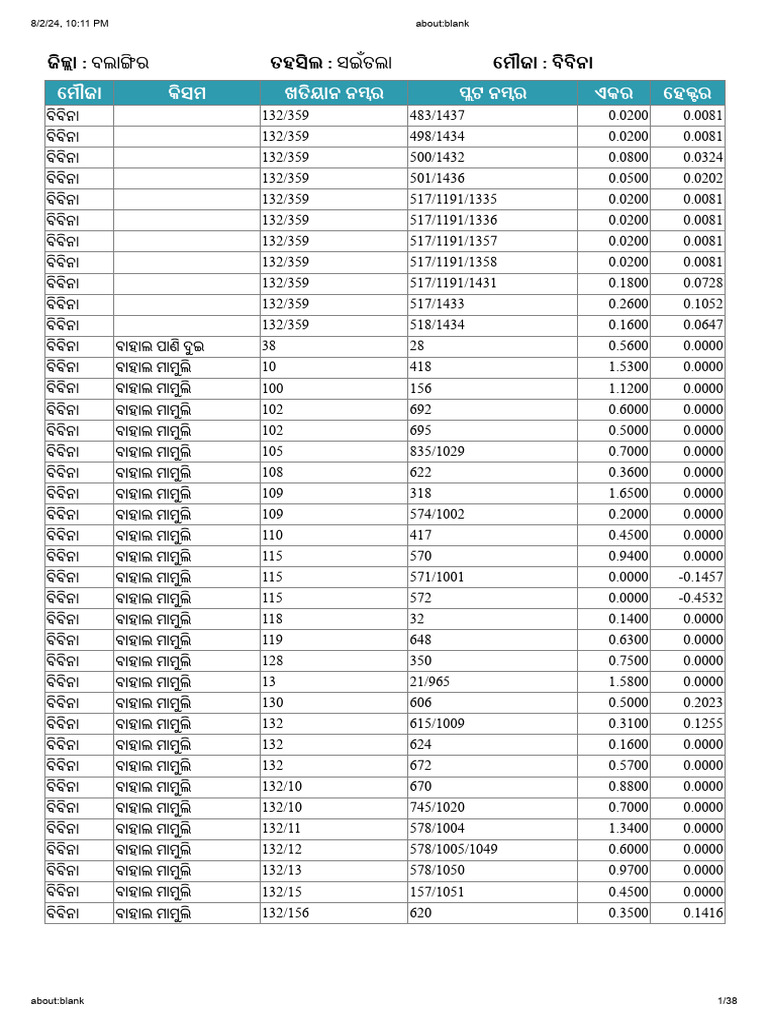 8/2/24, 10:11 PM about:blank

ଜିଲ୍ଲା : ବଲାଙ୍ଗିର ତହସିଲ : ସଇଁତଲା ମୌଜା : ବିବିନା

| ମୌଜା | କିସମ | ଖତିୟାନ ନମ୍ବର | ପ୍ଲଟ ନମ୍ବର | ଏକର | ହେକ୍ଟର |
|---|---|---|---|---|---|
| ବିବିନା | | 132/359 | 483/1437 | 0.0200 | 0.0081 |
| ବିବିନା | | 132/359 | 498/1434 | 0.0200 | 0.0081 |
| ବିବିନା | | 132/359 | 500/1432 | 0.0800 | 0.0324 |
| ବିବିନା | | 132/359 | 501/1436 | 0.0500 | 0.0202 |
| ବିବିନା | | 132/359 | 517/1191/1335 | 0.0200 | 0.0081 |
| ବିବିନା | | 132/359 | 517/1191/1336 | 0.0200 | 0.0081 |
| ବିବିନା | | 132/359 | 517/1191/1357 | 0.0200 | 0.0081 |
| ବିବିନା | | 132/359 | 517/1191/1358 | 0.0200 | 0.0081 |
| ବିବିନା | | 132/359 | 517/1191/1431 | 0.1800 | 0.0728 |
| ବିବିନା | | 132/359 | 517/1433 | 0.2600 | 0.1052 |
| ବିବିନା | | 132/359 | 518/1434 | 0.1600 | 0.0647 |
| ବିବିନା | ବାହାଲ ପାଣି ଦୁଇ | 38 | 28 | 0.5600 | 0.0000 |
| ବିବିନା | ବାହାଲ ମାମୁଲି | 10 | 418 | 1.5300 | 0.0000 |
| ବିବିନା | ବାହାଲ ମାମୁଲି | 100 | 156 | 1.1200 | 0.0000 |
| ବିବିନା | ବାହାଲ ମାମୁଲି | 102 | 692 | 0.6000 | 0.0000 |
| ବିବିନା | ବାହାଲ ମାମୁଲି | 102 | 695 | 0.5000 | 0.0000 |
| ବିବିନା | ବାହାଲ ମାମୁଲି | 105 | 835/1029 | 0.7000 | 0.0000 |
| ବିବିନା | ବାହାଲ ମାମୁଲି | 108 | 622 | 0.3600 | 0.0000 |
| ବିବିନା | ବାହାଲ ମାମୁଲି | 109 | 318 | 1.6500 | 0.0000 |
| ବିବିନା | ବାହାଲ ମାମୁଲି | 109 | 574/1002 | 0.2000 | 0.0000 |
| ବିବିନା | ବାହାଲ ମାମୁଲି | 110 | 417 | 0.4500 | 0.0000 |
| ବିବିନା | ବାହାଲ ମାମୁଲି | 115 | 570 | 0.9400 | 0.0000 |
| ବିବିନା | ବାହାଲ ମାମୁଲି | 115 | 571/1001 | 0.0000 | -0.1457 |
| ବିବିନା | ବାହାଲ ମାମୁଲି | 115 | 572 | 0.0000 | -0.4532 |
| ବିବିନା | ବାହାଲ ମାମୁଲି | 118 | 32 | 0.1400 | 0.0000 |
| ବିବିନା | ବାହାଲ ମାମୁଲି | 119 | 648 | 0.6300 | 0.0000 |
| ବିବିନା | ବାହାଲ ମାମୁଲି | 128 | 350 | 0.7500 | 0.0000 |
| ବିବିନା | ବାହାଲ ମାମୁଲି | 13 | 21/965 | 1.5800 | 0.0000 |
| ବିବିନା | ବାହାଲ ମାମୁଲି | 130 | 606 | 0.5000 | 0.2023 |
| ବିବିନା | ବାହାଲ ମାମୁଲି | 132 | 615/1009 | 0.3100 | 0.1255 |
| ବିବିନା | ବାହାଲ ମାମୁଲି | 132 | 624 | 0.1600 | 0.0000 |
| ବିବିନା | ବାହାଲ ମାମୁଲି | 132 | 672 | 0.5700 | 0.0000 |
| ବିବିନା | ବାହାଲ ମାମୁଲି | 132/10 | 670 | 0.8800 | 0.0000 |
| ବିବିନା | ବାହାଲ ମାମୁଲି | 132/10 | 745/1020 | 0.7000 | 0.0000 |
| ବିବିନା | ବାହାଲ ମାମୁଲି | 132/11 | 578/1004 | 1.3400 | 0.0000 |
| ବିବିନା | ବାହାଲ ମାମୁଲି | 132/12 | 578/1005/1049 | 0.6000 | 0.0000 |
| ବିବିନା | ବାହାଲ ମାମୁଲି | 132/13 | 578/1050 | 0.9700 | 0.0000 |
| ବିବିନା | ବାହାଲ ମାମୁଲି | 132/15 | 157/1051 | 0.4500 | 0.0000 |
| ବିବିନା | ବାହାଲ ମାମୁଲି | 132/156 | 620 | 0.3500 | 0.1416 |

about:blank 1/38